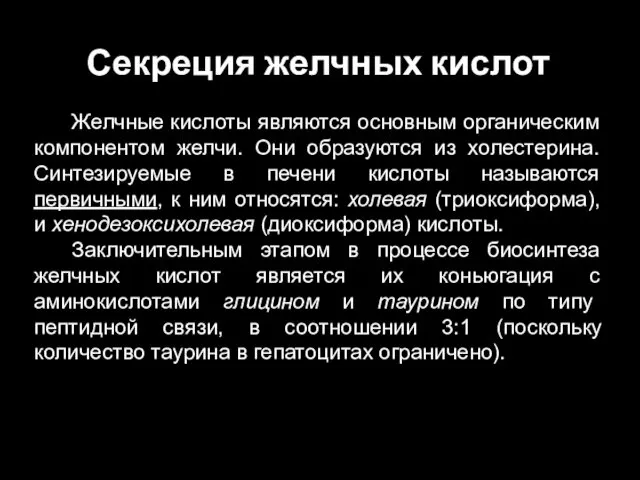 Секреция желчных кислот

Желчные кислоты являются основным органическим компонентом желчи. Они образуются из холестерина. Синтезируемые в печени кислоты называются первичными, к ним относятся: холевая (триоксиформа), и хенодезоксихолевая (диоксиформа) кислоты.

Заключительным этапом в процессе биосинтеза желчных кислот является их коньюгация с аминокислотами глицином и таурином по типу пептидной связи, в соотношении 3:1 (поскольку количество таурина в гепатоцитах ограничено).